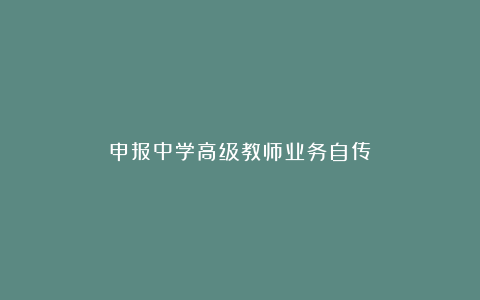 申报中学高级教师业务自传